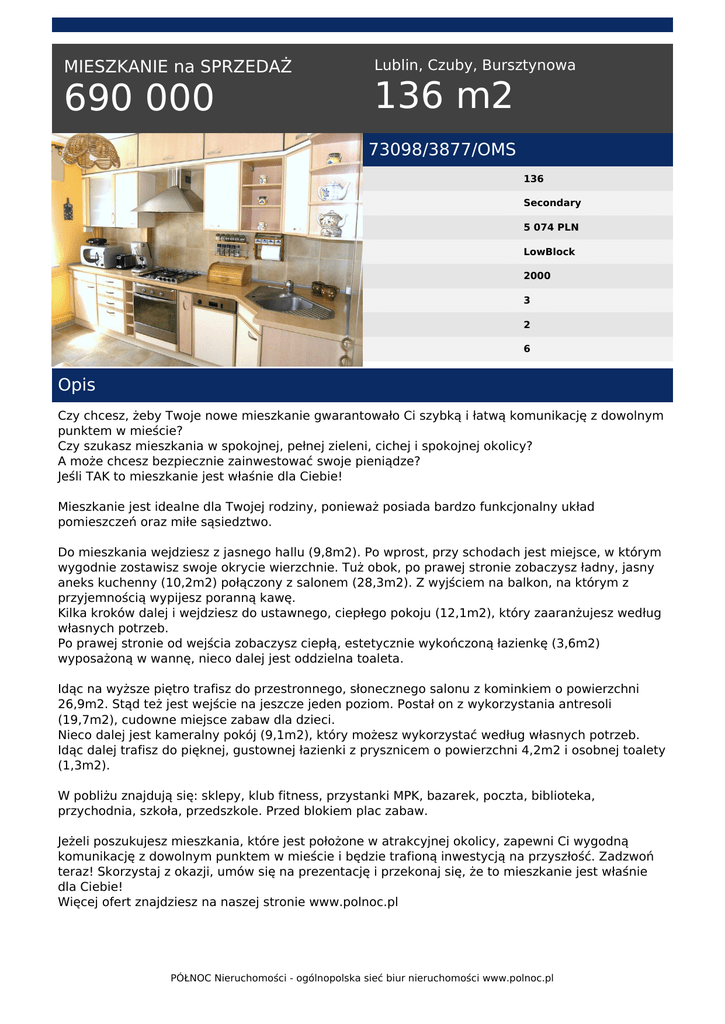 MIESZKANIE na SPRZEDAŻ
690 000

Lublin, Czuby, Bursztynowa
136 m2

73098/3877/OMS

136
Secondary
5 074 PLN
LowBlock
2000
3
2
6

Opis

Czy chcesz, żeby Twoje nowe mieszkanie gwarantowało Ci szybką i łatwą komunikację z dowolnym punktem w mieście?
Czy szukasz mieszkania w spokojnej, pełnej zieleni, cichej i spokojnej okolicy?
A może chcesz bezpiecznie zainwestować swoje pieniądze?
Jeśli TAK to mieszkanie jest właśnie dla Ciebie!

Mieszkanie jest idealne dla Twojej rodziny, ponieważ posiada bardzo funkcjonalny układ pomieszczeń oraz miłe sąsiedztwo.

Do mieszkania wejdziesz z jasnego hallu (9,8m2). Po wprost, przy schodach jest miejsce, w którym wygodnie zostawisz swoje okrycie wierzchnie. Tuż obok, po prawej stronie zobaczysz ładny, jasny aneks kuchenny (10,2m2) połączony z salonem (28,3m2). Z wyjściem na balkon, na którym z przyjemnością wypijesz poranną kawę.
Kilka kroków dalej i wejdziesz do ustawnego, ciepłego pokoju (12,1m2), który zaaranżujesz według własnych potrzeb.
Po prawej stronie od wejścia zobaczysz ciepłą, estetycznie wykończoną łazienkę (3,6m2) wyposażoną w wannę, nieco dalej jest oddzielna toaleta.

Idąc na wyższe piętro trafisz do przestronnego, słonecznego salonu z kominkiem o powierzchni 26,9m2. Stąd też jest wejście na jeszcze jeden poziom. Postał on z wykorzystania antresoli (19,7m2), cudowne miejsce zabaw dla dzieci.
Nieco dalej jest kameralny pokój (9,1m2), który możesz wykorzystać według własnych potrzeb.
Idąc dalej trafisz do pięknej, gustownej łazienki z prysznicem o powierzchni 4,2m2 i osobnej toalety (1,3m2).

W pobliżu znajdują się: sklepy, klub fitness, przystanki MPK, bazarek, poczta, biblioteka, przychodnia, szkoła, przedszkole. Przed blokiem plac zabaw.

Jeżeli poszukujesz mieszkania, które jest położone w atrakcyjnej okolicy, zapewni Ci wygodną komunikację z dowolnym punktem w mieście i będzie trafioną inwestycją na przyszłość. Zadzwoń teraz! Skorzystaj z okazji, umów się na prezentację i przekonaj się, że to mieszkanie jest właśnie dla Ciebie!
Więcej ofert znajdziesz na naszej stronie www.polnoc.pl

PÓŁNOC Nieruchomości - ogólnopolska sieć biur nieruchomości www.polnoc.pl